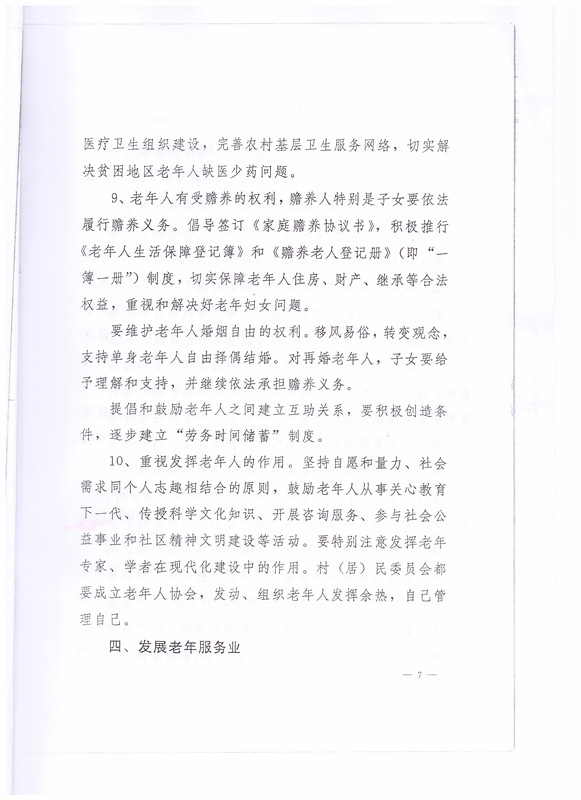 医疗卫生组织建设，完善农村基层卫生服务网络，切实解决贫困地区老年人缺医少药问题。

9、老年人有受赡养的权利，赡养人特别是子女要依法履行赡养义务。倡导签订《家庭赡养协议书》，积极推行《老年人生活保障登记簿》和《赡养老人登记册》（即“一簿一册”）制度，切实保障老年人住房、财产、继承等合法权益，重视和解决好老年妇女问题。

要维护老年人婚姻自由的权利。移风易俗，转变观念，支持单身老年人自由择偶结婚。对再婚老年人，子女要给予理解和支持，并继续依法承担赡养义务。

提倡和鼓励老年人之间建立互助关系，要积极创造条件，逐步建立“劳务时间储蓄”制度。

10、重视发挥老年人的作用。坚持自愿和量力、社会需求同个人志趣相结合的原则，鼓励老年人从事关心教育下一代、传授科学文化知识、开展咨询服务、参与社会公益事业和社区精神文明建设等活动。要特别注意发挥老年专家、学者在现代化建设中的作用。村（居）民委员会都要成立老年人协会，发动、组织老年人发挥余热，自己管理自己。

四、发展老年服务业

— 7 —